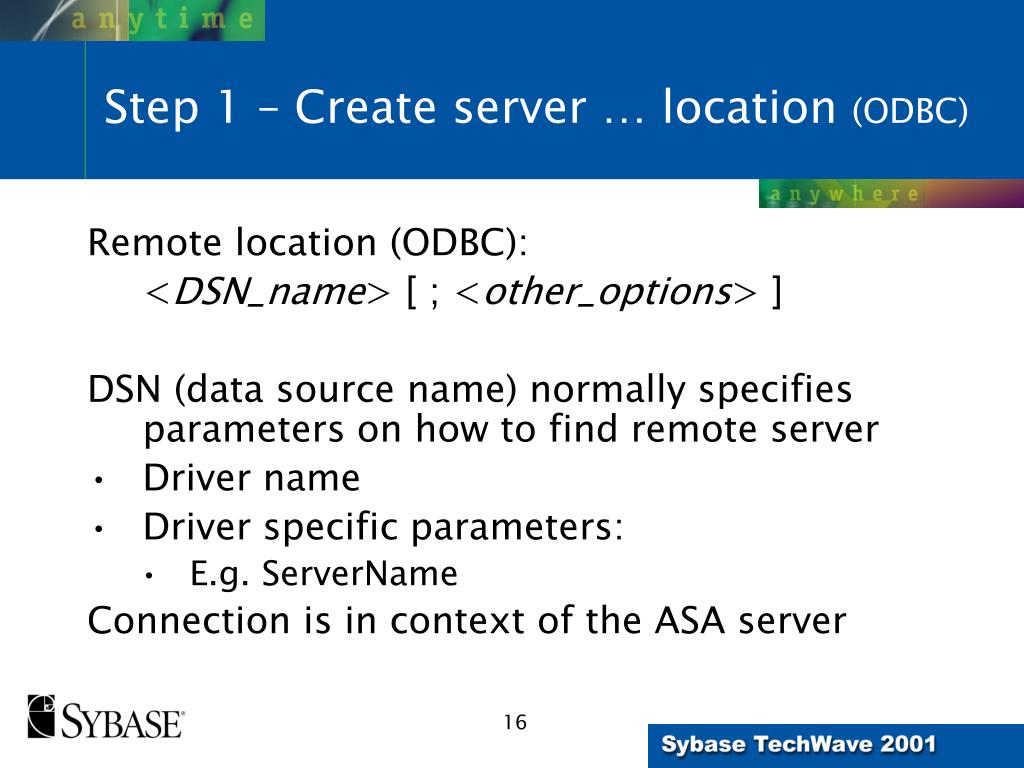 anytime

Step 1 – Create server … location (ODBC)

anywhere

Remote location (ODBC):
<DSN_name> [ ; <other_options> ]

DSN (data source name) normally specifies parameters on how to find remote server

• Driver name
• Driver specific parameters:
• E.g. ServerName

Connection is in context of the ASA server

SYBASE

16

Sybase TechWave 2001